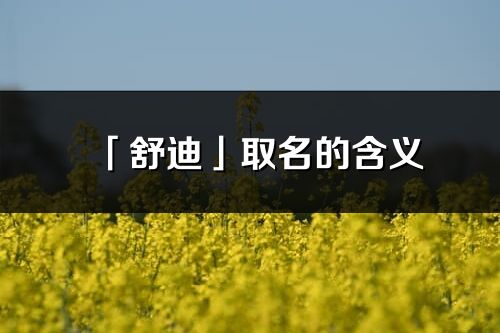 「舒迪」取名的含义